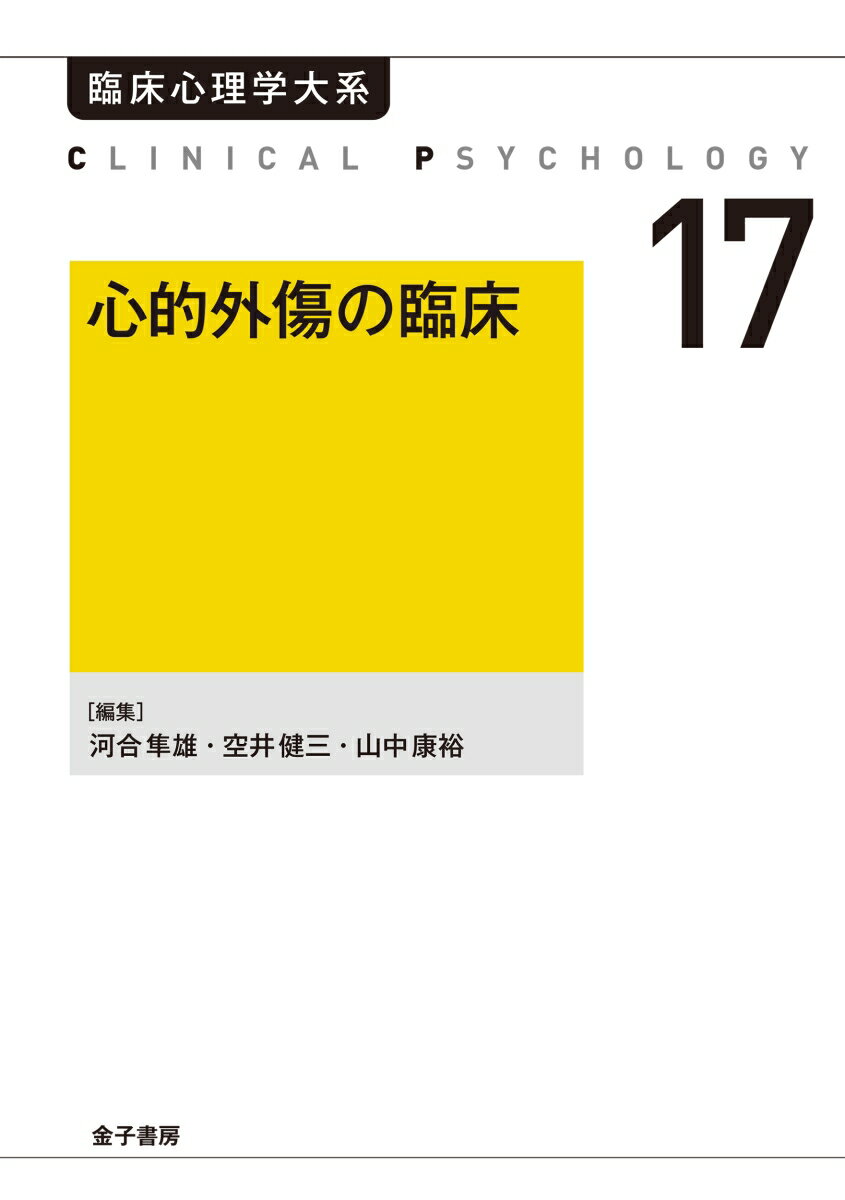 臨床心理学大系

CLINICAL PSYCHOLOGY

17

心的外傷の臨床

[編集]
河合隼雄・空井健三・山中康裕

金子書房